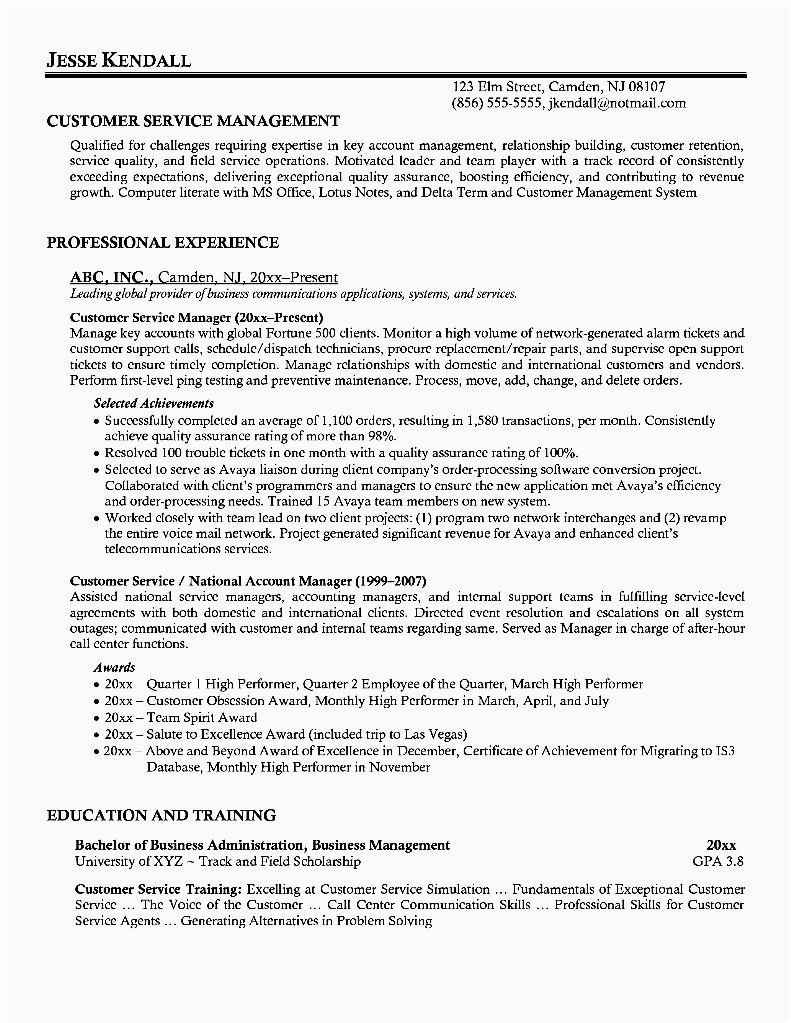 JESSE KENDALL

123 Elm Street, Camden, NJ 08107
(856) 555-5555, jkendall@notmail.com

CUSTOMER SERVICE MANAGEMENT

Qualified for challenges requiring expertise in key account management, relationship building, customer retention, service quality, and field service operations. Motivated leader and team player with a track record of consistently exceeding expectations, delivering exceptional quality assurance, boosting efficiency, and contributing to revenue growth. Computer literate with MS Office, Lotus Notes, and Delta Term and Customer Management System

PROFESSIONAL EXPERIENCE

ABC, INC., Camden, NJ, 20xx–Present
Leading global provider of business communications applications, systems, and services.

Customer Service Manager (20xx–Present)
Manage key accounts with global Fortune 500 clients. Monitor a high volume of network-generated alarm tickets and customer support calls, schedule/dispatch technicians, procure replacement/repair parts, and supervise open support tickets to ensure timely completion. Manage relationships with domestic and international customers and vendors. Perform first-level ping testing and preventive maintenance. Process, move, add, change, and delete orders.

Selected Achievements
• Successfully completed an average of 1,100 orders, resulting in 1,580 transactions, per month. Consistently achieve quality assurance rating of more than 98%.
• Resolved 100 trouble tickets in one month with a quality assurance rating of 100%.
• Selected to serve as Avaya liaison during client company's order-processing software conversion project. Collaborated with client's programmers and managers to ensure the new application met Avaya's efficiency and order-processing needs. Trained 15 Avaya team members on new system.
• Worked closely with team lead on two client projects: (1) program two network interchanges and (2) revamp the entire voice mail network. Project generated significant revenue for Avaya and enhanced client's telecommunications services.

Customer Service / National Account Manager (1999–2007)
Assisted national service managers, accounting managers, and internal support teams in fulfilling service-level agreements with both domestic and international clients. Directed event resolution and escalations on all system outages; communicated with customer and internal teams regarding same. Served as Manager in charge of after-hour call center functions.

Awards
• 20xx Quarter 1 High Performer, Quarter 2 Employee of the Quarter, March High Performer
• 20xx – Customer Obsession Award, Monthly High Performer in March, April, and July
• 20xx – Team Spirit Award
• 20xx – Salute to Excellence Award (included trip to Las Vegas)
• 20xx Above and Beyond Award of Excellence in December, Certificate of Achievement for Migrating to IS3 Database, Monthly High Performer in November

EDUCATION AND TRAINING

Bachelor of Business Administration, Business Management 20xx
University of XYZ ~ Track and Field Scholarship GPA 3.8

Customer Service Training: Excelling at Customer Service Simulation … Fundamentals of Exceptional Customer Service … The Voice of the Customer … Call Center Communication Skills … Professional Skills for Customer Service Agents … Generating Alternatives in Problem Solving